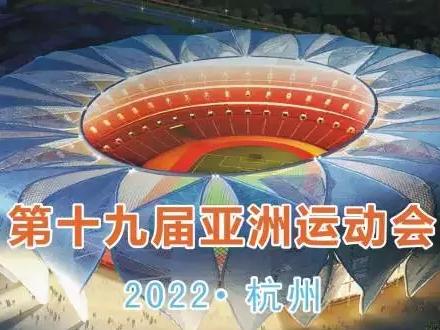 第十九届亚洲运动会

2022· 杭州